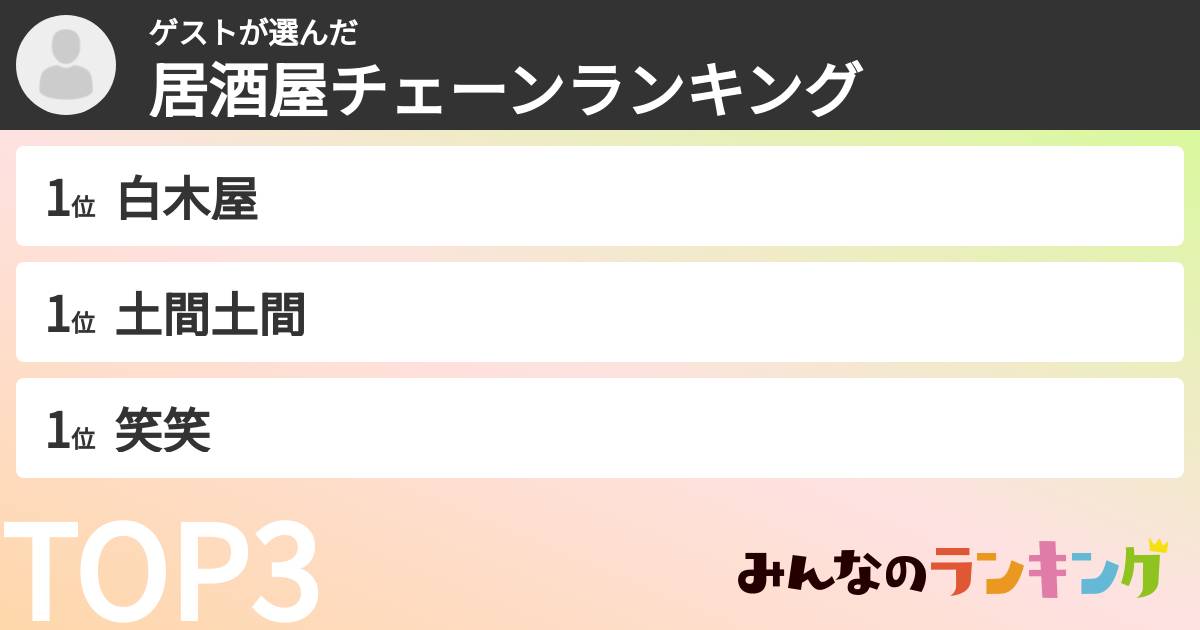 ゲストが選んだ
居酒屋チェーンランキング

1位 白木屋

1位 土間土間

1位 笑笑

TOP3

みんなのランキング